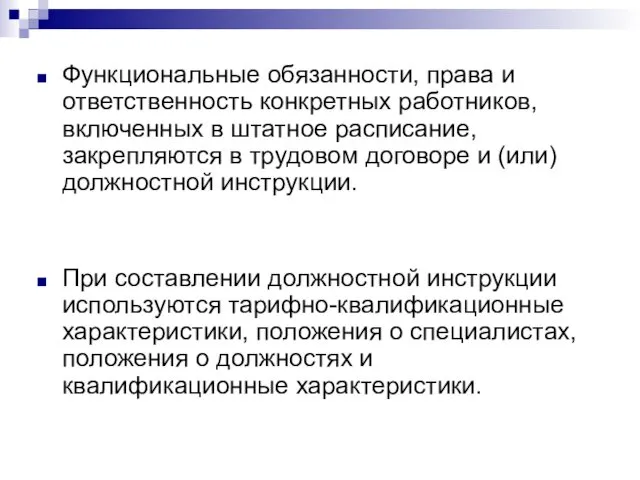 Функциональные обязанности, права и ответственность конкретных работников, включенных в штатное расписание, закрепляются в трудовом договоре и (или) должностной инструкции.

При составлении должностной инструкции используются тарифно-квалификационные характеристики, положения о специалистах, положения о должностях и квалификационные характеристики.